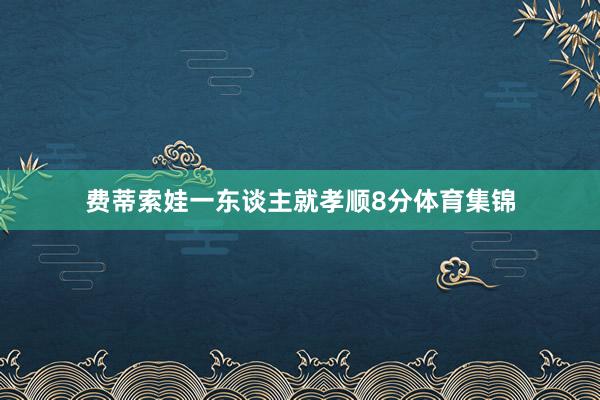 费蒂索娃一东谈主就孝顺8分体育集锦